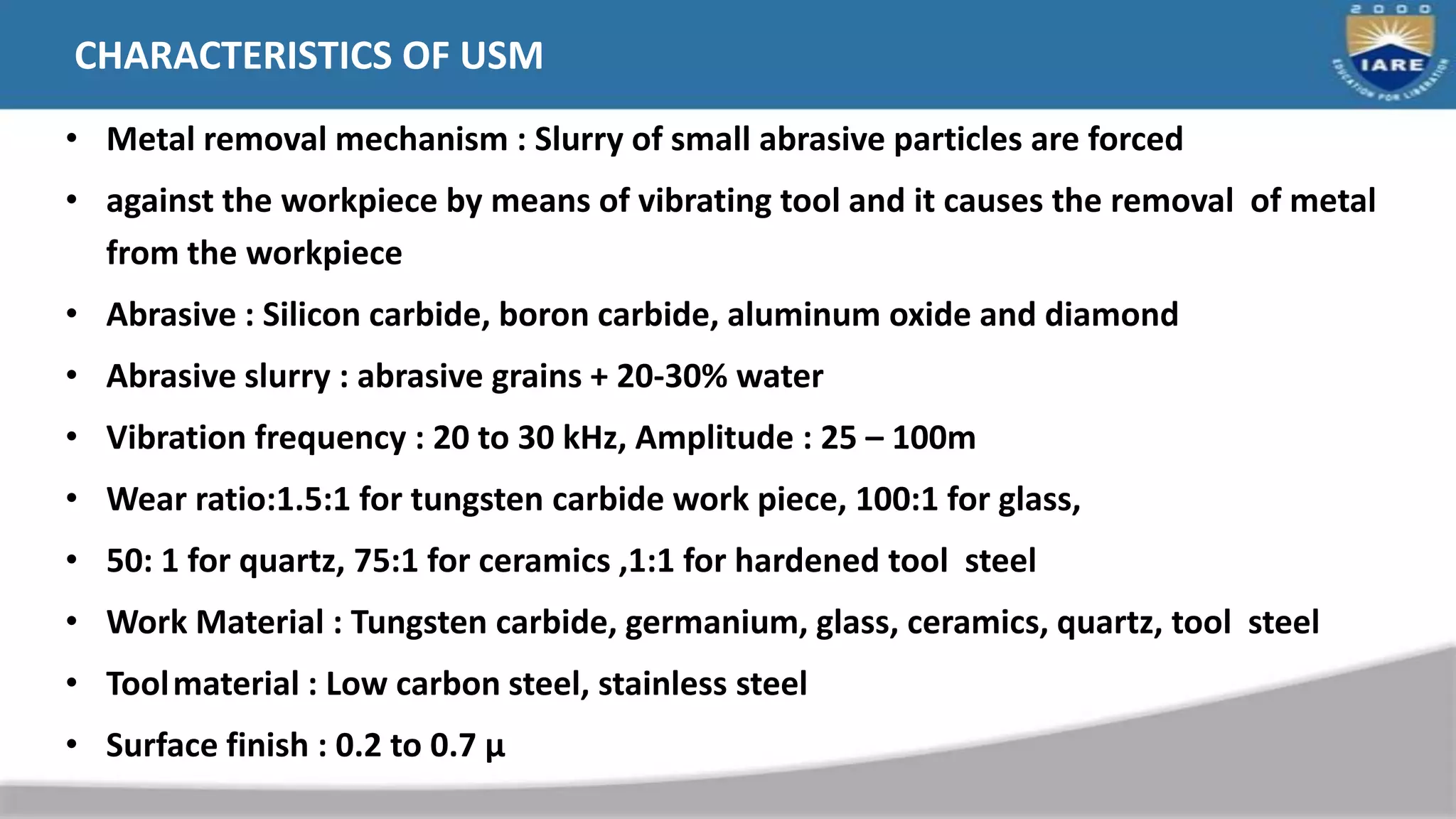 CHARACTERISTICS OF USM

2000
IARE
EDUCATION FOR LIBERATION

• Metal removal mechanism : Slurry of small abrasive particles are forced

• against the workpiece by means of vibrating tool and it causes the removal of metal from the workpiece

• Abrasive : Silicon carbide, boron carbide, aluminum oxide and diamond

• Abrasive slurry : abrasive grains + 20-30% water

• Vibration frequency : 20 to 30 kHz, Amplitude : 25 – 100m

• Wear ratio:1.5:1 for tungsten carbide work piece, 100:1 for glass,

• 50: 1 for quartz, 75:1 for ceramics ,1:1 for hardened tool steel

• Work Material : Tungsten carbide, germanium, glass, ceramics, quartz, tool steel

• Tool material : Low carbon steel, stainless steel

• Surface finish : 0.2 to 0.7 μ